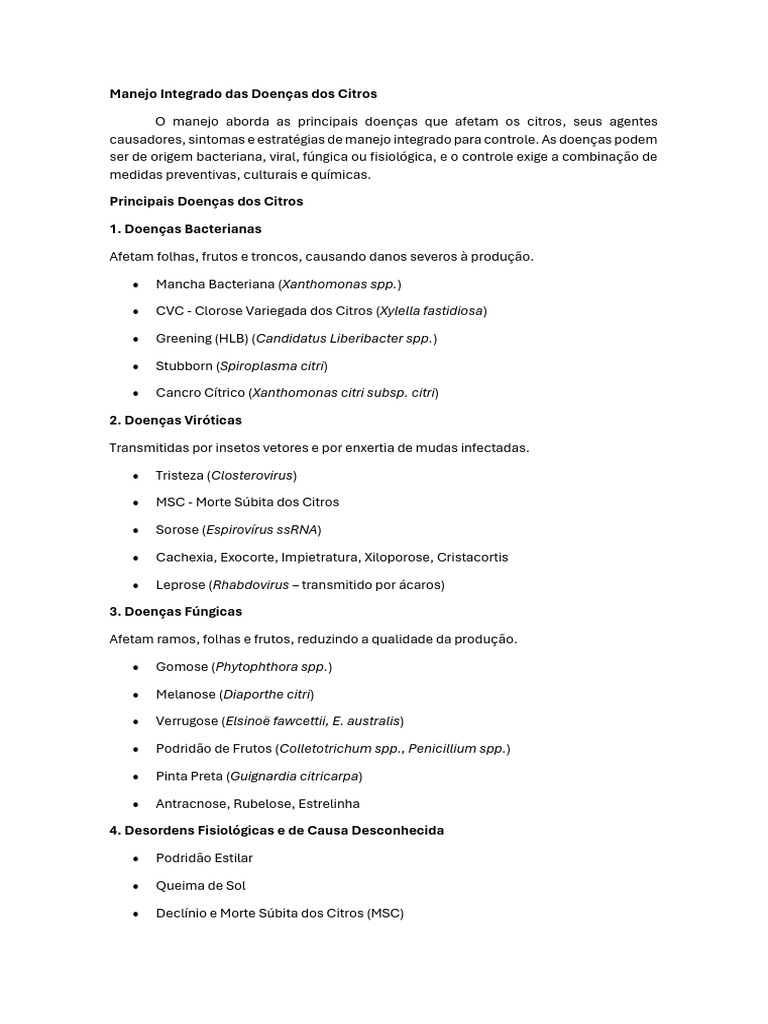 Manejo Integrado das Doenças dos Citros

O manejo aborda as principais doenças que afetam os citros, seus agentes causadores, sintomas e estratégias de manejo integrado para controle. As doenças podem ser de origem bacteriana, viral, fúngica ou fisiológica, e o controle exige a combinação de medidas preventivas, culturais e químicas.

Principais Doenças dos Citros

1. Doenças Bacterianas

Afetam folhas, frutos e troncos, causando danos severos à produção.

• Mancha Bacteriana (Xanthomonas spp.)
• CVC - Clorose Variegada dos Citros (Xylella fastidiosa)
• Greening (HLB) (Candidatus Liberibacter spp.)
• Stubborn (Spiroplasma citri)
• Cancro Cítrico (Xanthomonas citri subsp. citri)

2. Doenças Viróticas

Transmitidas por insetos vetores e por enxertia de mudas infectadas.

• Tristeza (Closterovirus)
• MSC - Morte Súbita dos Citros
• Sorose (Espirovírus ssRNA)
• Cachexia, Exocorte, Impietratura, Xiloporose, Cristacortis
• Leprose (Rhabdovirus – transmitido por ácaros)

3. Doenças Fúngicas

Afetam ramos, folhas e frutos, reduzindo a qualidade da produção.

• Gomose (Phytophthora spp.)
• Melanose (Diaporthe citri)
• Verrugose (Elsinoë fawcettii, E. australis)
• Podridão de Frutos (Colletotrichum spp., Penicillium spp.)
• Pinta Preta (Guignardia citricarpa)
• Antracnose, Rubelose, Estrelinha

4. Desordens Fisiológicas e de Causa Desconhecida

• Podridão Estilar
• Queima de Sol
• Declínio e Morte Súbita dos Citros (MSC)